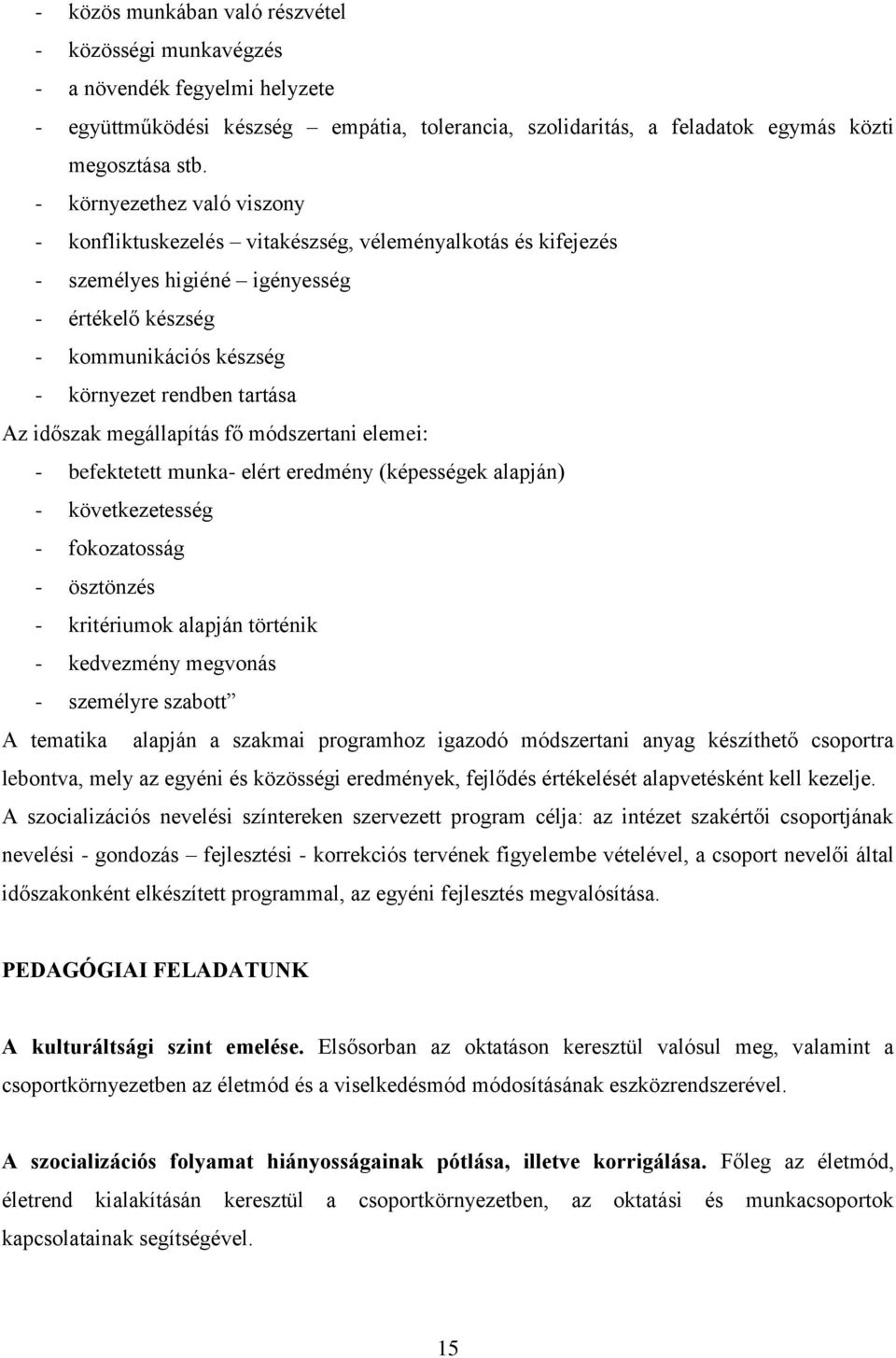 - közös munkában való részvétel
- közösségi munkavégzés
- a növendék fegyelmi helyzete
- együttműködési készség – empátia, tolerancia, szolidaritás, a feladatok egymás közti megosztása stb.
- környezethez való viszony
- konfliktuskezelés – vitakészség, véleményalkotás és kifejezés
- személyes higiéné – igényesség
- értékelő készség
- kommunikációs készség
- környezet rendben tartása

Az időszak megállapítás fő módszertani elemei:
- befektetett munka- elért eredmény (képességek alapján)
- következetesség
- fokozatosság
- ösztönzés
- kritériumok alapján történik
- kedvezmény megvonás
- személyre szabott”

A tematika alapján a szakmai programhoz igazodó módszertani anyag készíthető csoportra lebontva, mely az egyéni és közösségi eredmények, fejlődés értékelését alapvetésként kell kezelje.

A szocializációs nevelési színtereken szervezett program célja: az intézet szakértői csoportjának nevelési - gondozás – fejlesztési - korrekciós tervének figyelembe vételével, a csoport nevelői által időszakonként elkészített programmal, az egyéni fejlesztés megvalósítása.

PEDAGÓGIAI FELADATUNK

A kulturáltsági szint emelése. Elsősorban az oktatáson keresztül valósul meg, valamint a csoportkörnyezetben az életmód és a viselkedésmód módosításának eszközrendszerével.

A szocializációs folyamat hiányosságainak pótlása, illetve korrigálása. Főleg az életmód, életrend kialakításán keresztül a csoportkörnyezetben, az oktatási és munkacsoportok kapcsolatainak segítségével.

15